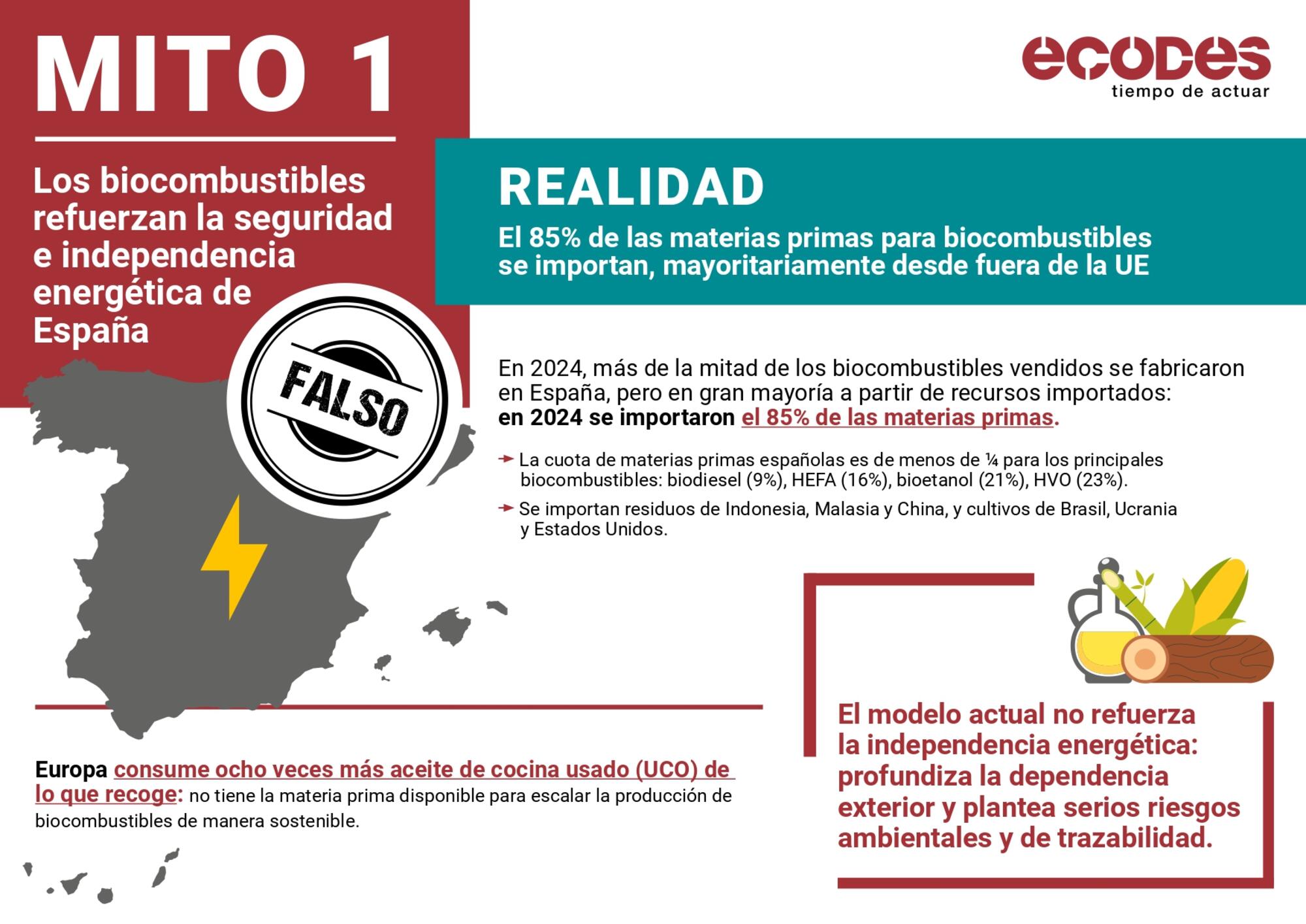 MITO 1

Los biocombustibles refuerzan la seguridad e independencia energética de España

FALSO

ecodes
tiempo de actuar

REALIDAD

El 85% de las materias primas para biocombustibles se importan, mayoritariamente desde fuera de la UE

En 2024, más de la mitad de los biocombustibles vendidos se fabricaron en España, pero en gran mayoría a partir de recursos importados: en 2024 se importaron el 85% de las materias primas.

La cuota de materias primas españolas es de menos de ¼ para los principales biocombustibles: biodiesel (9%), HEFA (16%), bioetanol (21%), HVO (23%).

Se importan residuos de Indonesia, Malasia y China, y cultivos de Brasil, Ucrania y Estados Unidos.

Europa consume ocho veces más aceite de cocina usado (UCO) de lo que recoge: no tiene la materia prima disponible para escalar la producción de biocombustibles de manera sostenible.

El modelo actual no refuerza la independencia energética: profundiza la dependencia exterior y plantea serios riesgos ambientales y de trazabilidad.